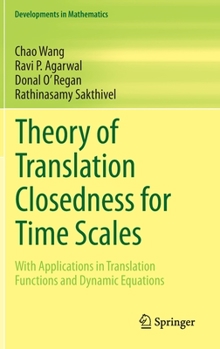 Developments in Mathematics

Chao Wang
Ravi P. Agarwal
Donal O'Regan
Rathinasamy Sakthivel

Theory of Translation Closedness for Time Scales

With Applications in Translation Functions and Dynamic Equations

Springer